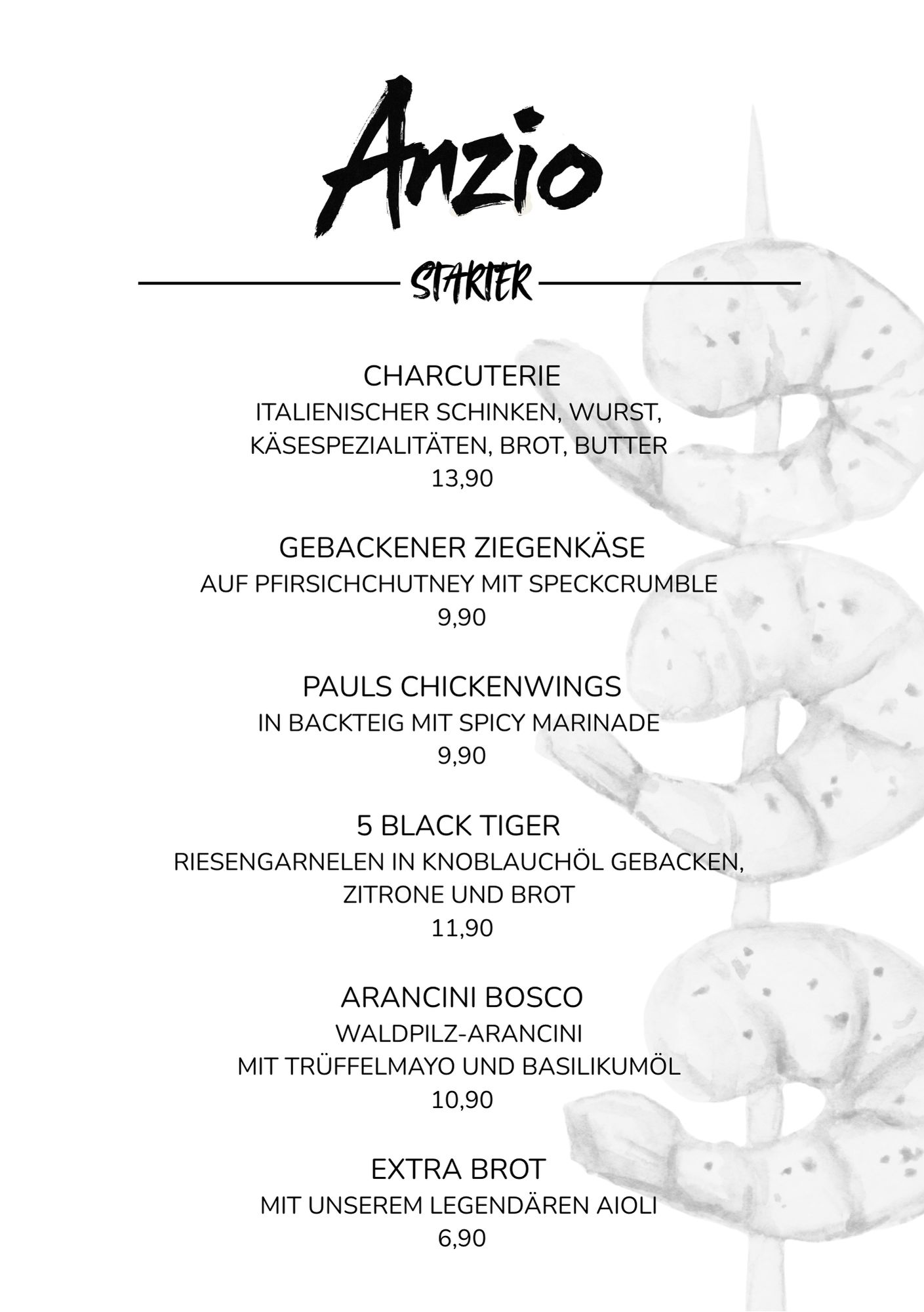 Anzio

STARTER

CHARCUTERIE
ITALIENISCHER SCHINKEN, WURST, KÄSESPEZIALITÄTEN, BROT, BUTTER
13,90

GEBACKENER ZIEGENKÄSE
AUF PFIRSICHCHUTNEY MIT SPECKCRUMBLE
9,90

PAULS CHICKENWINGS
IN BACKTEIG MIT SPICY MARINADE
9,90

5 BLACK TIGER
RIESENGARNELEN IN KNOBLAUCHÖL GEBACKEN, ZITRONE UND BROT
11,90

ARANCINI BOSCO
WALDPILZ-ARANCINI
MIT TRÜFFELMAYO UND BASILIKUMÖL
10,90

EXTRA BROT
MIT UNSEREM LEGENDÄREN AIOLI
6,90